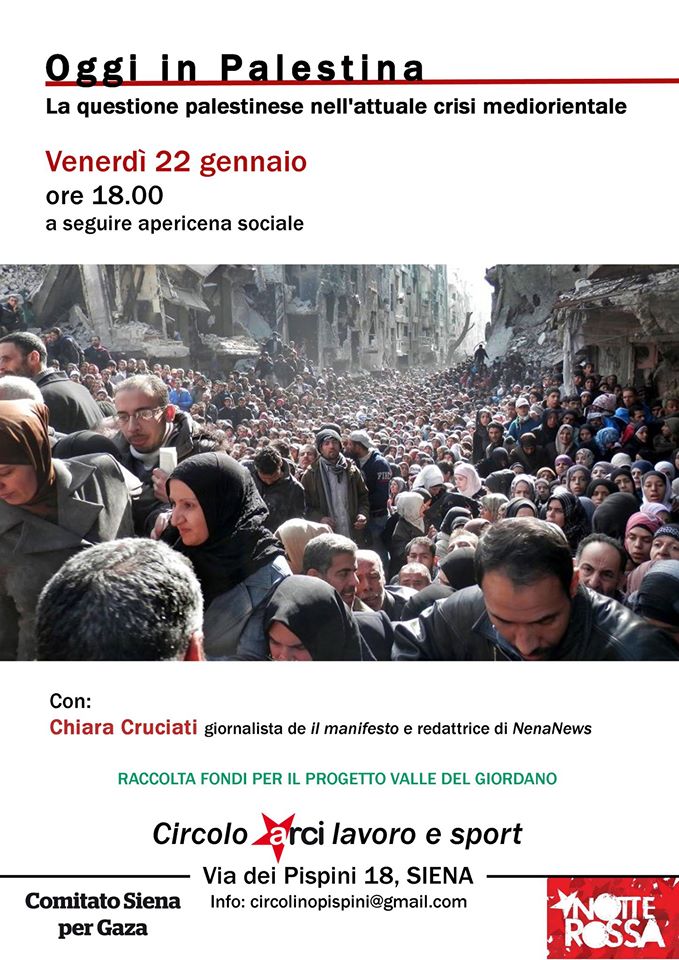 Oggi in Palestina

La questione palestinese nell'attuale crisi mediorientale

Venerdì 22 gennaio

ore 18.00

a seguire apericena sociale

Con:

Chiara Cruciati giornalista de il manifesto e redattrice di NenaNews

RACCOLTA FONDI PER IL PROGETTO VALLE DEL GIORDANO

Circolo arci lavoro e sport

Via dei Pispini 18, SIENA

Info: circolinopispini@gmail.com

Comitato Siena per Gaza

NOTTE ROSSA